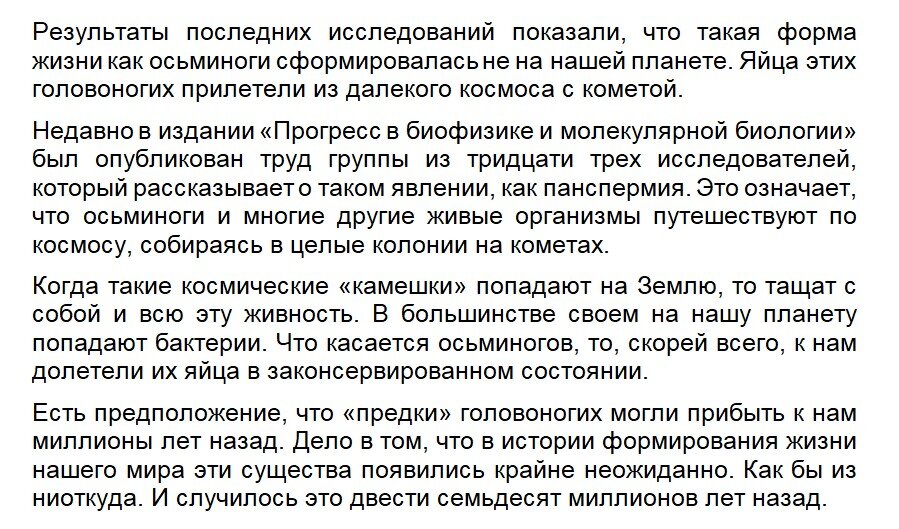 Результаты последних исследований показали, что такая форма жизни как осьминоги сформировалась не на нашей планете. Яйца этих головоногих прилетели из далекого космоса с кометой.

Недавно в издании «Прогресс в биофизике и молекулярной биологии» был опубликован труд группы из тридцати трех исследователей, который рассказывает о таком явлении, как панспермия. Это означает, что осьминоги и многие другие живые организмы путешествуют по космосу, собираясь в целые колонии на кометах.

Когда такие космические «камешки» попадают на Землю, то тащат с собой и всю эту живность. В большинстве своем на нашу планету попадают бактерии. Что касается осьминогов, то, скорей всего, к нам долетели их яйца в законсервированном состоянии.

Есть предположение, что «предки» головоногих могли прибыть к нам миллионы лет назад. Дело в том, что в истории формирования жизни нашего мира эти существа появились крайне неожиданно. Как бы из ниоткуда. И случилось это двести семьдесят миллионов лет назад.